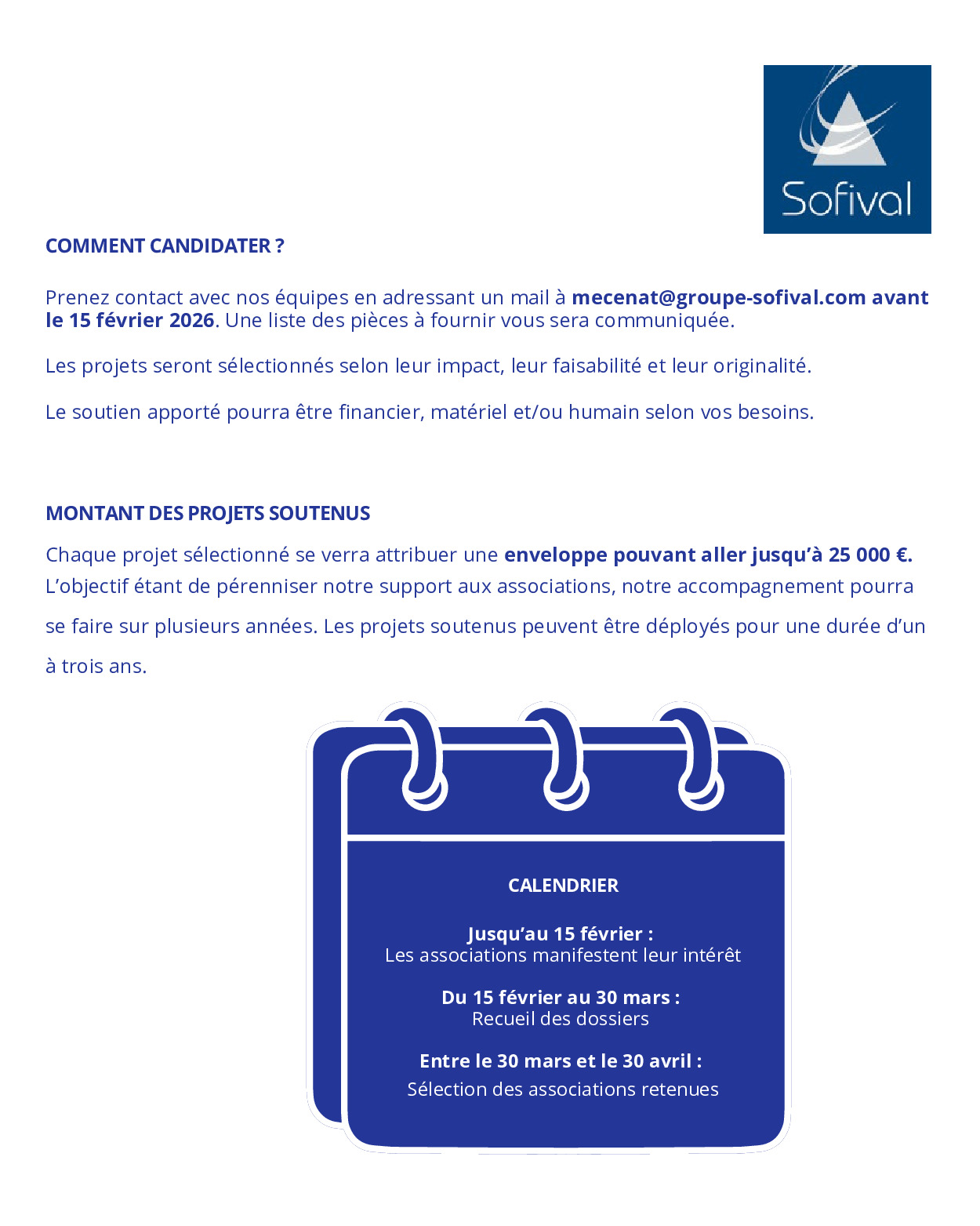 Sofival

COMMENT CANDIDATER ?

Prenez contact avec nos équipes en adressant un mail à mecenat@groupe-sofival.com avant le 15 février 2026. Une liste des pièces à fournir vous sera communiquée.

Les projets seront sélectionnés selon leur impact, leur faisabilité et leur originalité.

Le soutien apporté pourra être financier, matériel et/ou humain selon vos besoins.

MONTANT DES PROJETS SOUTENUS

Chaque projet sélectionné se verra attribuer une enveloppe pouvant aller jusqu'à 25 000 €. L'objectif étant de pérenniser notre support aux associations, notre accompagnement pourra se faire sur plusieurs années. Les projets soutenus peuvent être déployés pour une durée d'un à trois ans.

CALENDRIER

Jusqu'au 15 février :
Les associations manifestent leur intérêt

Du 15 février au 30 mars :
Recueil des dossiers

Entre le 30 mars et le 30 avril :
Sélection des associations retenues